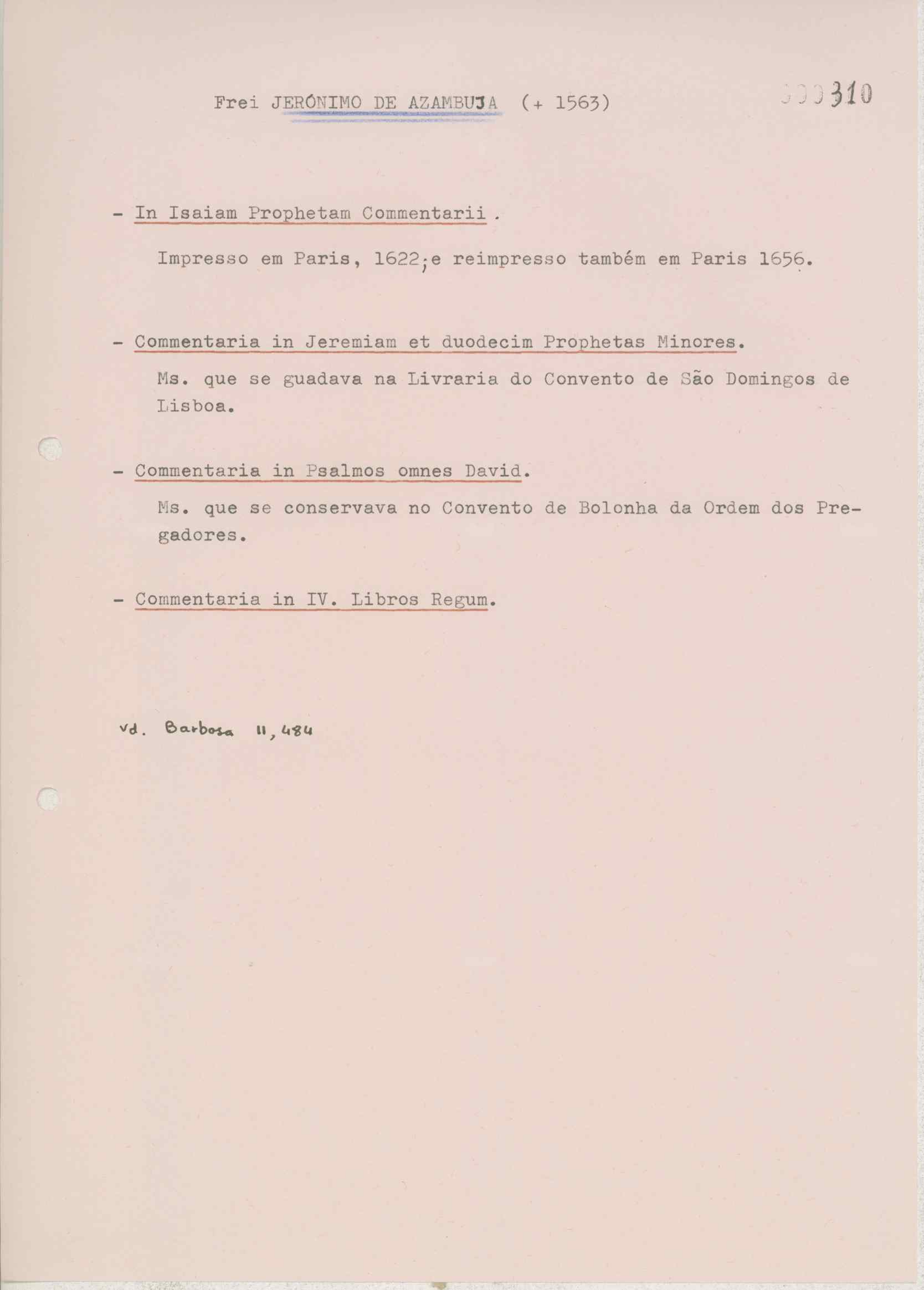 Frei JERÓNIMO DE AZAMBUJA (+ 1563)

000310

- In Isaiam Prophetam Commentarii.

Impresso em Paris, 1622; e reimpresso também em Paris 1656.

- Commentaria in Jeremiam et duodecim Prophetas Minores.

Ms. que se guadava na Livraria do Convento de São Domingos de Lisboa.

- Commentaria in Psalmos omnes David.

Ms. que se conservava no Convento de Bolonha da Ordem dos Pregadores.

- Commentaria in IV. Libros Regum.

vd. Barbosa II, 484